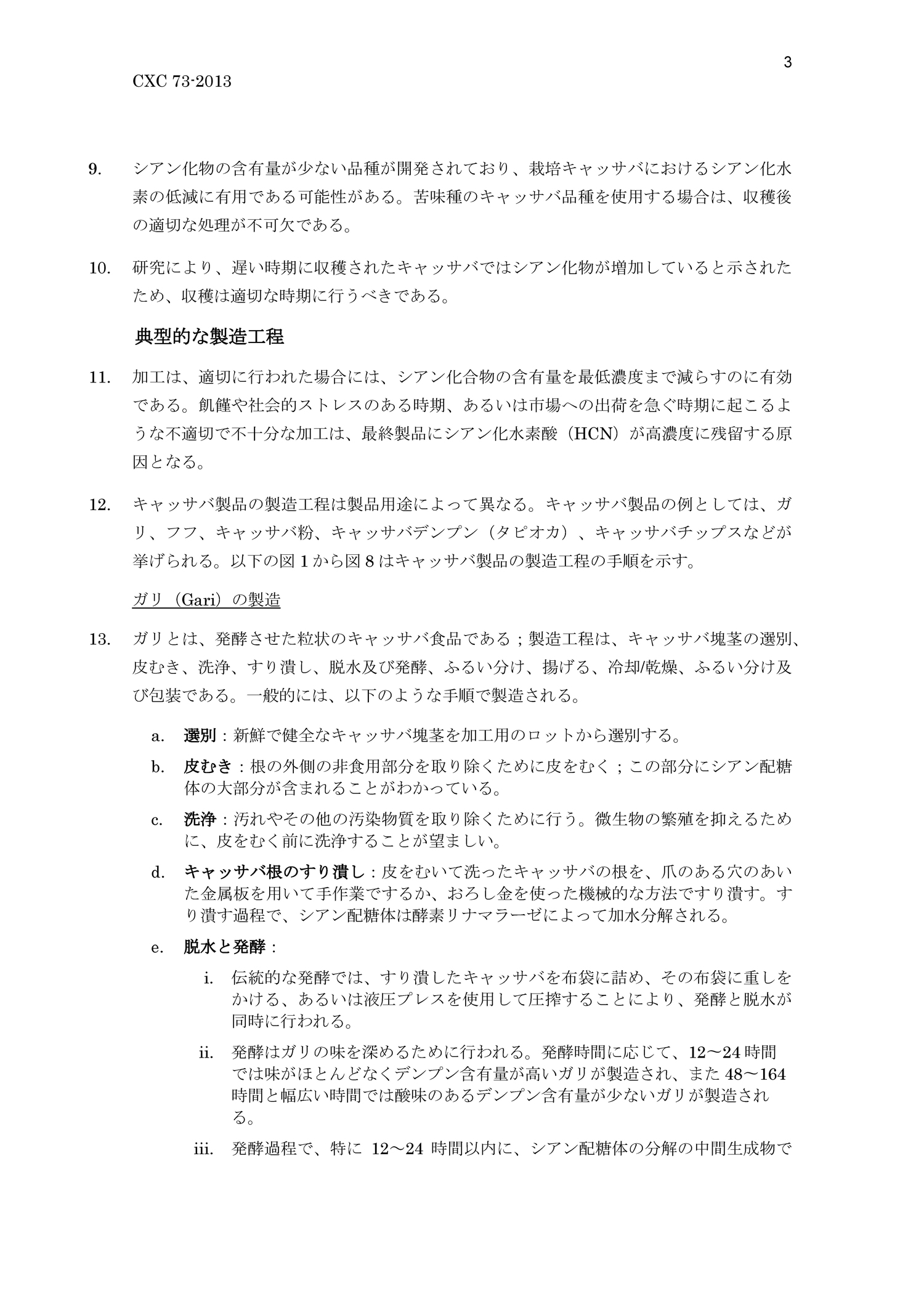 3

CXC 73-2013

9. シアン化物の含有量が少ない品種が開発されており、栽培キャッサバにおけるシアン化水素の低減に有用である可能性がある。苦味種のキャッサバ品種を使用する場合は、収穫後の適切な処理が不可欠である。

10. 研究により、遅い時期に収穫されたキャッサバではシアン化物が増加していると示されたため、収穫は適切な時期に行うべきである。

典型的な製造工程

11. 加工は、適切に行われた場合には、シアン化合物の含有量を最低濃度まで減らすのに有効である。飢饉や社会的ストレスのある時期、あるいは市場への出荷を急ぐ時期に起こるような不適切で不十分な加工は、最終製品にシアン化水素酸（HCN）が高濃度に残留する原因となる。

12. キャッサバ製品の製造工程は製品用途によって異なる。キャッサバ製品の例としては、ガリ、フフ、キャッサバ粉、キャッサバデンプン（タピオカ）、キャッサバチップスなどが挙げられる。以下の図 1 から図 8 はキャッサバ製品の製造工程の手順を示す。

ガリ（Gari）の製造

13. ガリとは、発酵させた粒状のキャッサバ食品である；製造工程は、キャッサバ塊茎の選別、皮むき、洗浄、すり潰し、脱水及び発酵、ふるい分け、揚げる、冷却/乾燥、ふるい分け及び包装である。一般的には、以下のような手順で製造される。

a. 選別：新鮮で健全なキャッサバ塊茎を加工用のロットから選別する。

b. 皮むき：根の外側の非食用部分を取り除くために皮をむく；この部分にシアン配糖体の大部分が含まれることがわかっている。

c. 洗浄：汚れやその他の汚染物質を取り除くために行う。微生物の繁殖を抑えるために、皮をむく前に洗浄することが望ましい。

d. キャッサバ根のすり潰し：皮をむいて洗ったキャッサバの根を、爪のある穴のあいた金属板を用いて手作業でするか、おろし金を使った機械的な方法ですり潰す。すり潰す過程で、シアン配糖体は酵素リナマラーゼによって加水分解される。

e. 脱水と発酵：

i. 伝統的な発酵では、すり潰したキャッサバを布袋に詰め、その布袋に重しをかける、あるいは液圧プレスを使用して圧搾することにより、発酵と脱水が同時に行われる。

ii. 発酵はガリの味を深めるために行われる。発酵時間に応じて、12～24 時間では味がほとんどなくデンプン含有量が高いガリが製造され、また 48～164 時間と幅広い時間では酸味のあるデンプン含有量が少ないガリが製造される。

iii. 発酵過程で、特に 12～24 時間以内に、シアン配糖体の分解の中間生成物で